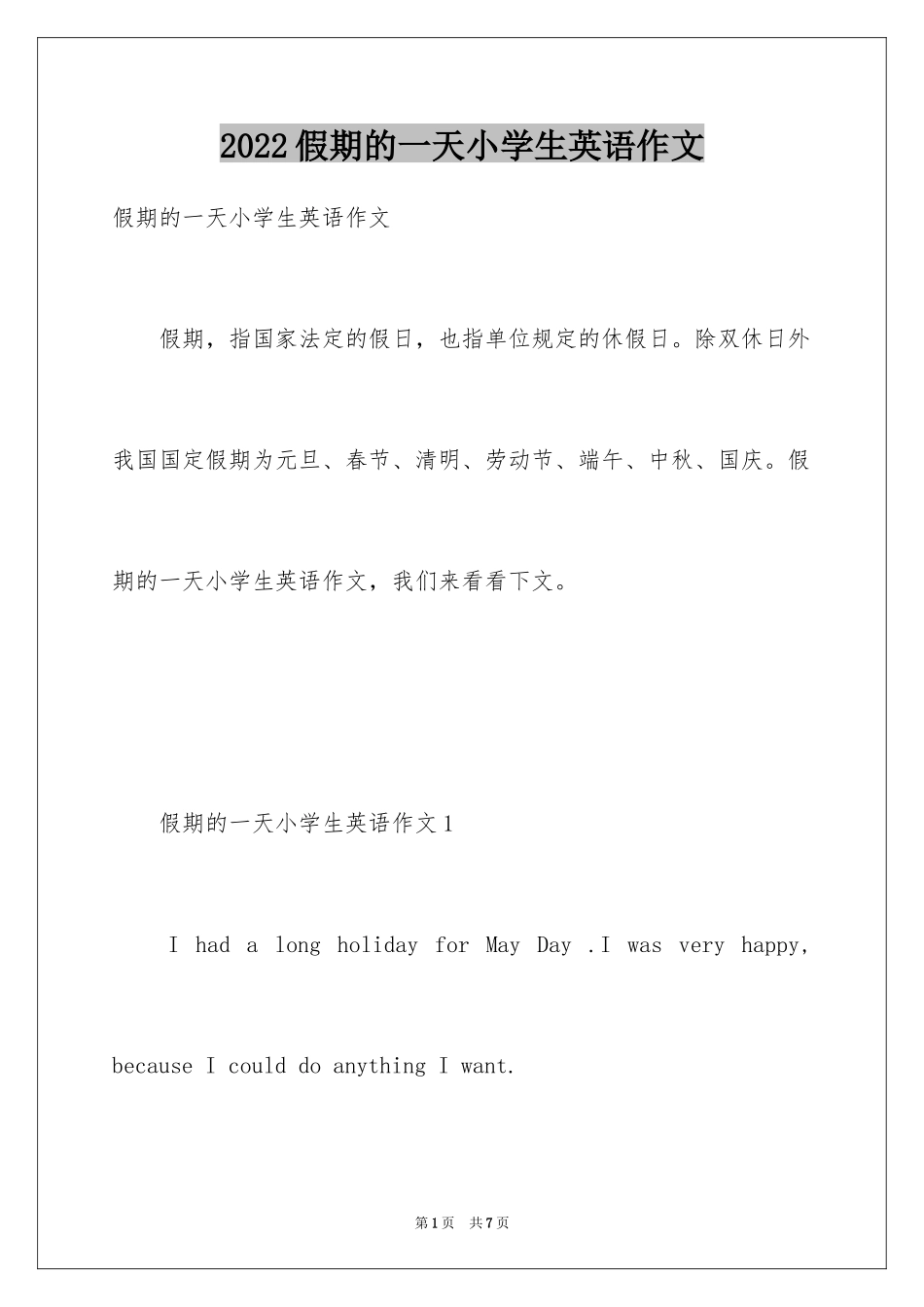 2022假期的一天小学生英语作文

假期的一天小学生英语作文

假期，指国家法定的假日，也指单位规定的休假日。除双休日外我国国定假期为元旦、春节、清明、劳动节、端午、中秋、国庆。假期的一天小学生英语作文，我们来看看下文。

假期的一天小学生英语作文1

I had a long holiday for May Day .I was very happy, because I could do anything I want.

第1页 共7页